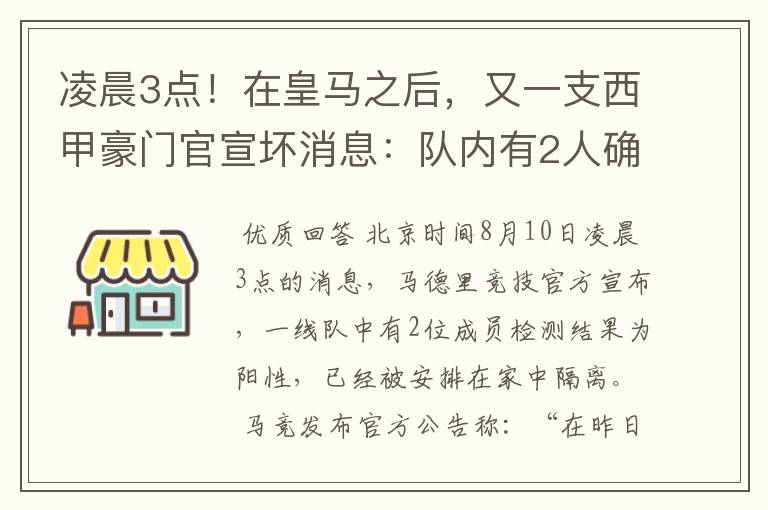 凌晨3点！在皇马之后，又一支西甲豪门官宣坏消息：队内有2人确

优质回答 北京时间8月10日凌晨3点的消息，马德里竞技官方宣布，一线队中有2位成员检测结果为阳性，已经被安排在家中隔离。

马竞发布官方公告称：“在昨日